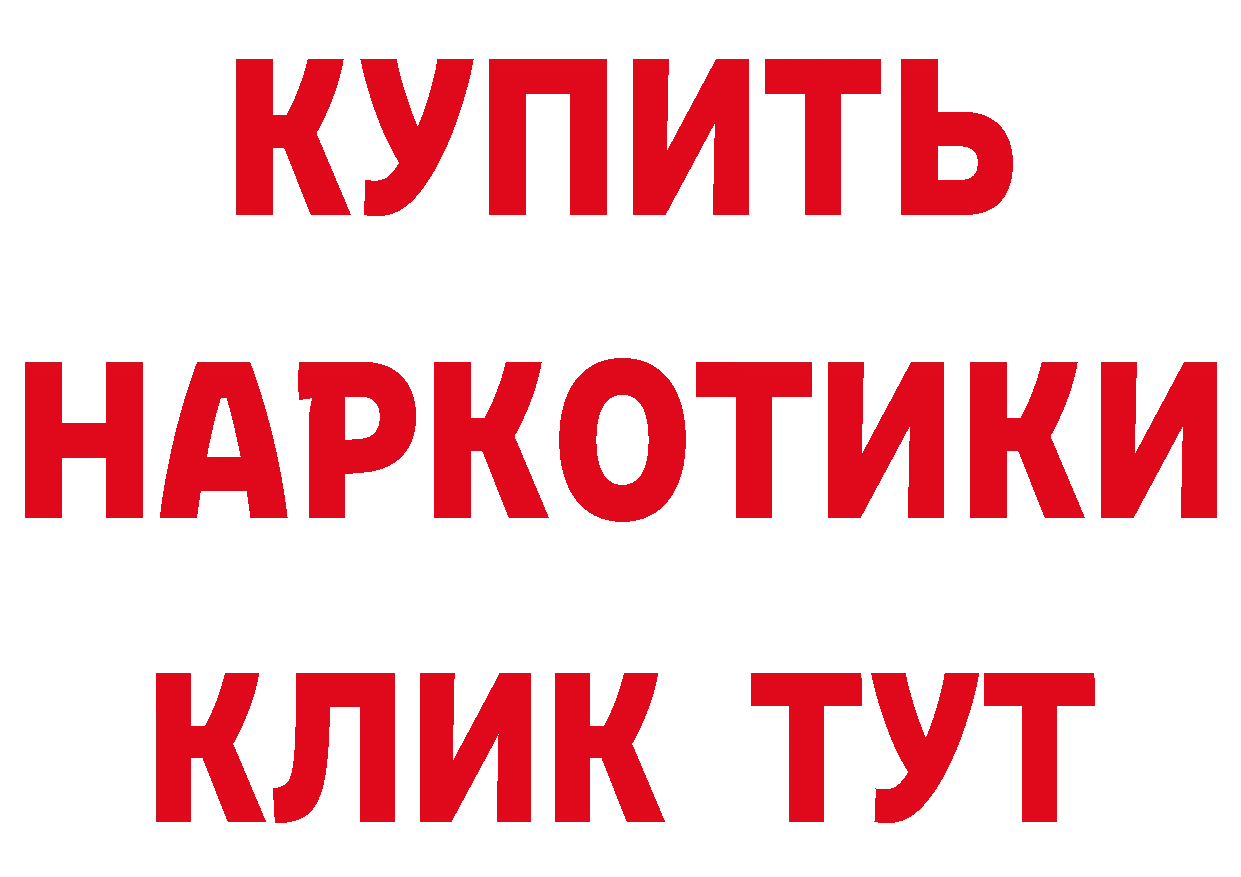 КУПИТЬ

НАРКОТИКИ

КЛИК ТУТ